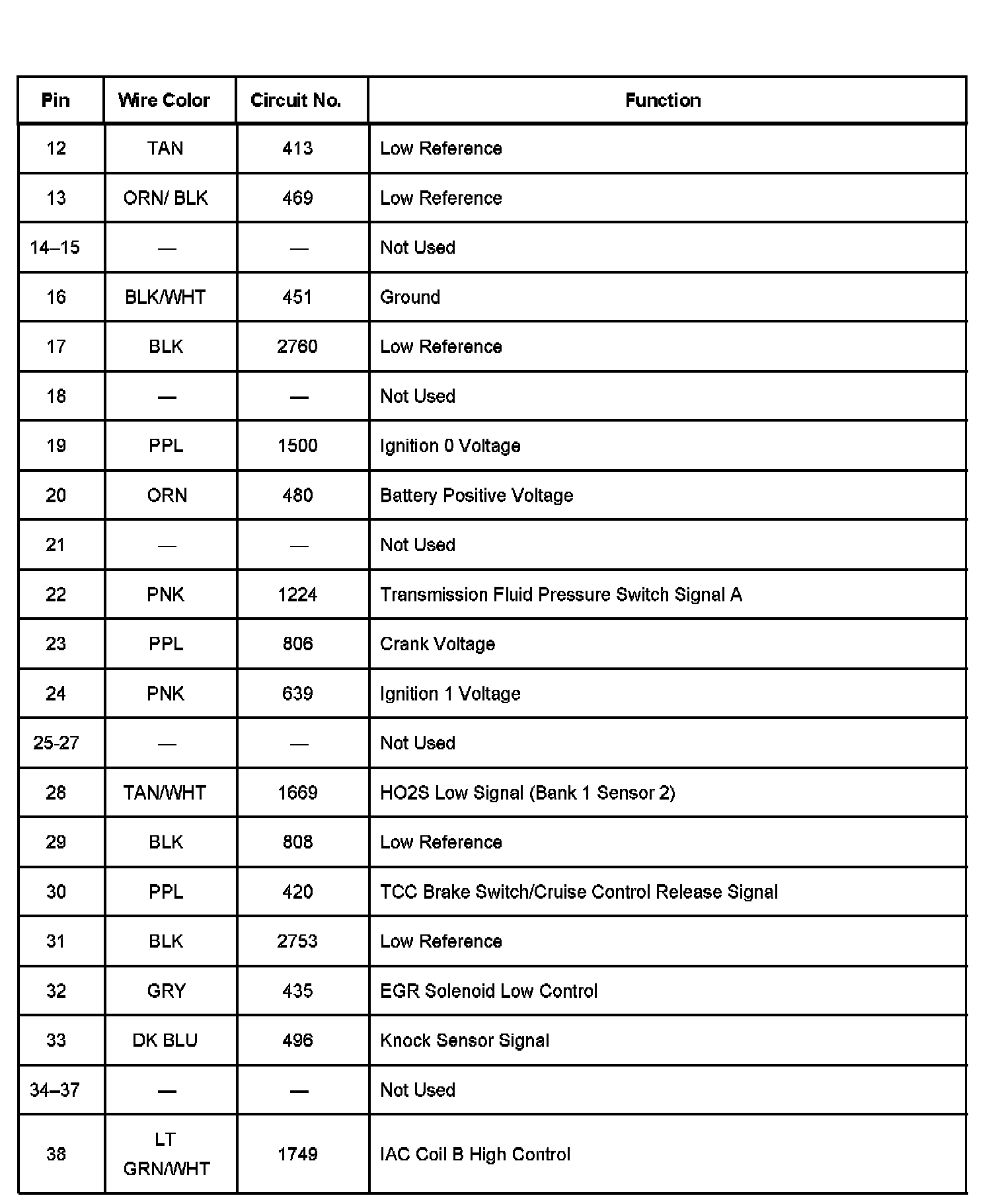 | Pin | Wire Color | Circuit No. | Function |
|---|---|---|---|
| 12 | TAN | 413 | Low Reference |
| 13 | ORN/ BLK | 469 | Low Reference |
| 14–15 | — | — | Not Used |
| 16 | BLK/WHT | 451 | Ground |
| 17 | BLK | 2760 | Low Reference |
| 18 | — | — | Not Used |
| 19 | PPL | 1500 | Ignition 0 Voltage |
| 20 | ORN | 480 | Battery Positive Voltage |
| 21 | — | — | Not Used |
| 22 | PNK | 1224 | Transmission Fluid Pressure Switch Signal A |
| 23 | PPL | 806 | Crank Voltage |
| 24 | PNK | 639 | Ignition 1 Voltage |
| 25-27 | — | — | Not Used |
| 28 | TAN/WHT | 1669 | HO2S Low Signal (Bank 1 Sensor 2) |
| 29 | BLK | 808 | Low Reference |
| 30 | PPL | 420 | TCC Brake Switch/Cruise Control Release Signal |
| 31 | BLK | 2753 | Low Reference |
| 32 | GRY | 435 | EGR Solenoid Low Control |
| 33 | DK BLU | 496 | Knock Sensor Signal |
| 34–37 | — | — | Not Used |
| 38 | LT GRN/WHT | 1749 | IAC Coil B High Control |